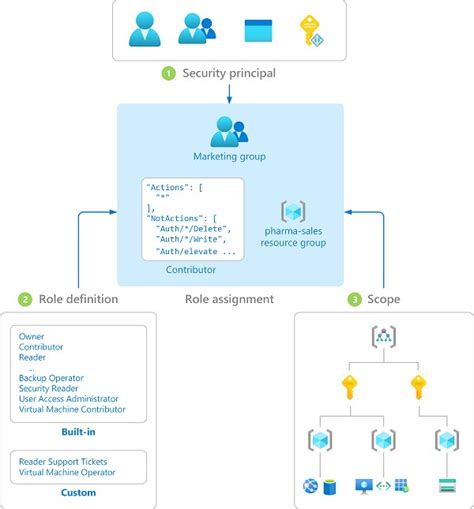 1 Security principal

Marketing group

"Actions": [
"*"
],
"NotActions": [
"Auth/*/Delete",
"Auth/*/Write",
"Auth/elevate ...

Contributor

pharma-sales resource group

2 Role definition

Role assignment

3 Scope

Owner
Contributor
Reader
...
Backup Operator
Security Reader
User Access Administrator
Virtual Machine Contributor

Built-in

Reader Support Tickets
Virtual Machine Operator

Custom